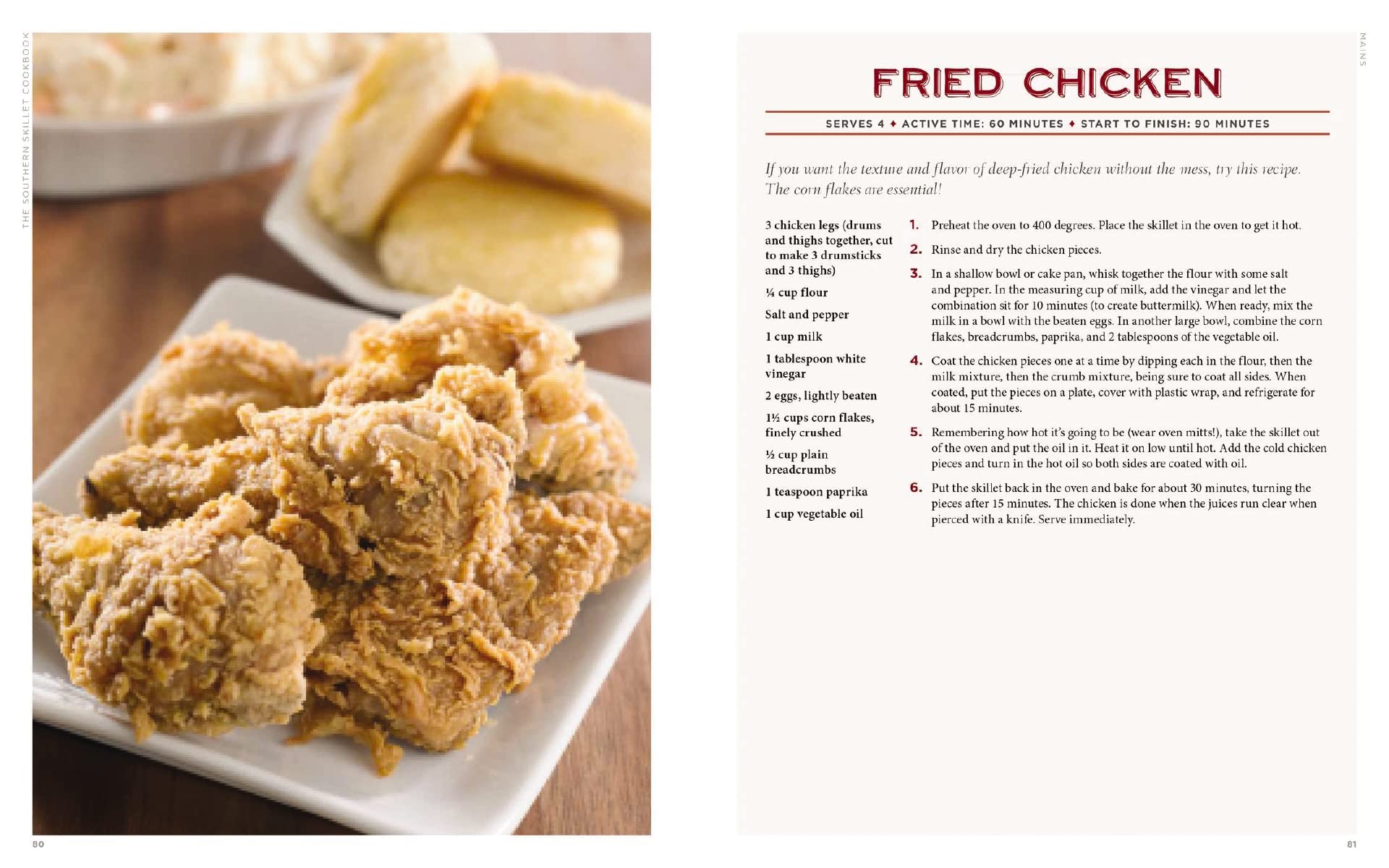 THE SOUTHERN SKILLET COOKBOOK

80

MAINS

FRIED CHICKEN

SERVES 4 ♦ ACTIVE TIME: 60 MINUTES ♦ START TO FINISH: 90 MINUTES

If you want the texture and flavor of deep-fried chicken without the mess, try this recipe. The corn flakes are essential!

3 chicken legs (drums and thighs together, cut to make 3 drumsticks and 3 thighs)

¼ cup flour

Salt and pepper

1 cup milk

1 tablespoon white vinegar

2 eggs, lightly beaten

1½ cups corn flakes, finely crushed

½ cup plain breadcrumbs

1 teaspoon paprika

1 cup vegetable oil

1. Preheat the oven to 400 degrees. Place the skillet in the oven to get it hot.

2. Rinse and dry the chicken pieces.

3. In a shallow bowl or cake pan, whisk together the flour with some salt and pepper. In the measuring cup of milk, add the vinegar and let the combination sit for 10 minutes (to create buttermilk). When ready, mix the milk in a bowl with the beaten eggs. In another large bowl, combine the corn flakes, breadcrumbs, paprika, and 2 tablespoons of the vegetable oil.

4. Coat the chicken pieces one at a time by dipping each in the flour, then the milk mixture, then the crumb mixture, being sure to coat all sides. When coated, put the pieces on a plate, cover with plastic wrap, and refrigerate for about 15 minutes.

5. Remembering how hot it's going to be (wear oven mitts!), take the skillet out of the oven and put the oil in it. Heat it on low until hot. Add the cold chicken pieces and turn in the hot oil so both sides are coated with oil.

6. Put the skillet back in the oven and bake for about 30 minutes, turning the pieces after 15 minutes. The chicken is done when the juices run clear when pierced with a knife. Serve immediately.

81